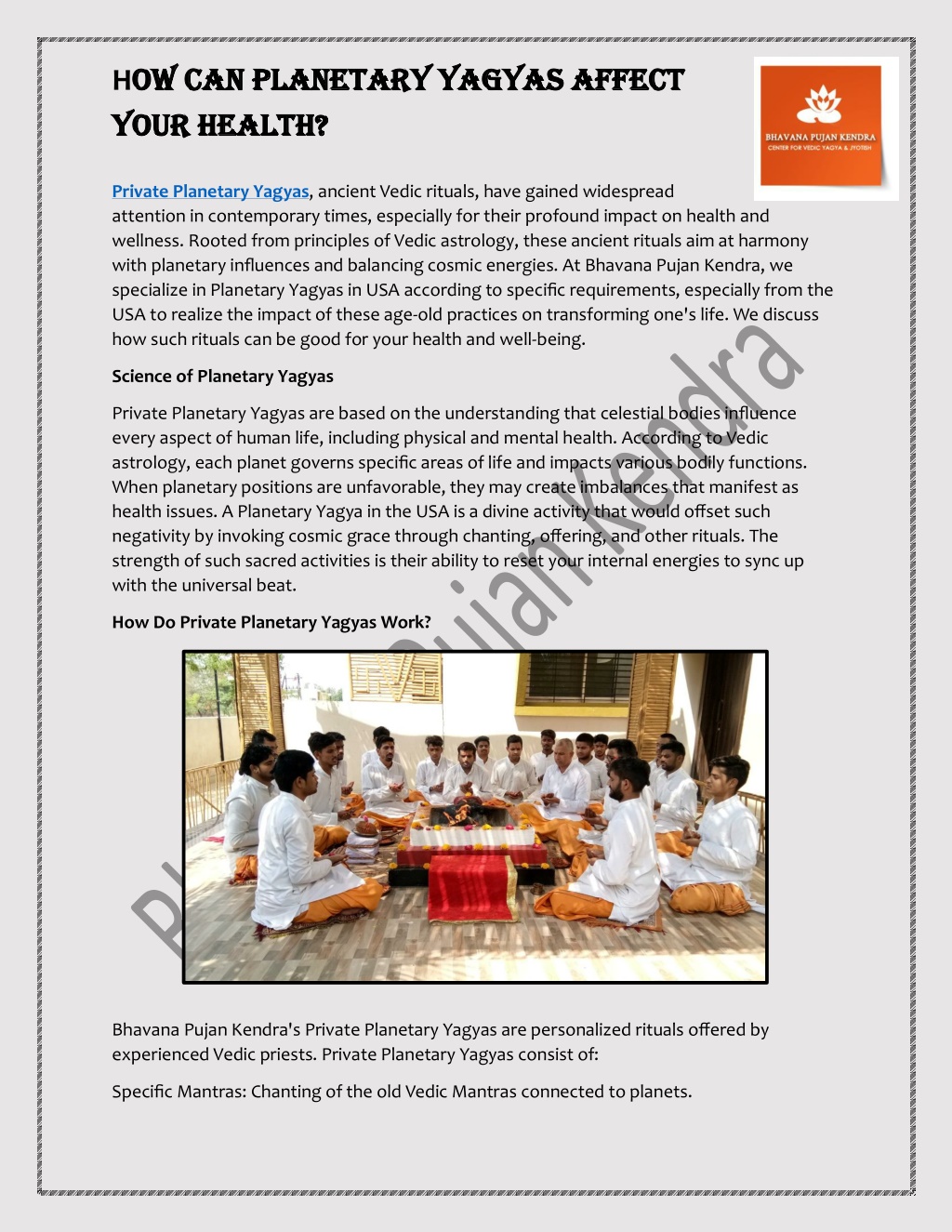 HOW CAN PLANETARY YAGYAS AFFECT YOUR HEALTH?

BHAVANA PUJAN KENDRA
CENTER FOR VEDIC YAGYA & JYOTISH

Private Planetary Yagyas, ancient Vedic rituals, have gained widespread attention in contemporary times, especially for their profound impact on health and wellness. Rooted from principles of Vedic astrology, these ancient rituals aim at harmony with planetary influences and balancing cosmic energies. At Bhavana Pujan Kendra, we specialize in Planetary Yagyas in USA according to specific requirements, especially from the USA to realize the impact of these age-old practices on transforming one's life. We discuss how such rituals can be good for your health and well-being.

Science of Planetary Yagyas

Private Planetary Yagyas are based on the understanding that celestial bodies influence every aspect of human life, including physical and mental health. According to Vedic astrology, each planet governs specific areas of life and impacts various bodily functions. When planetary positions are unfavorable, they may create imbalances that manifest as health issues. A Planetary Yagya in the USA is a divine activity that would offset such negativity by invoking cosmic grace through chanting, offering, and other rituals. The strength of such sacred activities is their ability to reset your internal energies to sync up with the universal beat.

How Do Private Planetary Yagyas Work?

Bhavana Pujan Kendra

Bhavana Pujan Kendra's Private Planetary Yagyas are personalized rituals offered by experienced Vedic priests. Private Planetary Yagyas consist of:

Specific Mantras: Chanting of the old Vedic Mantras connected to planets.